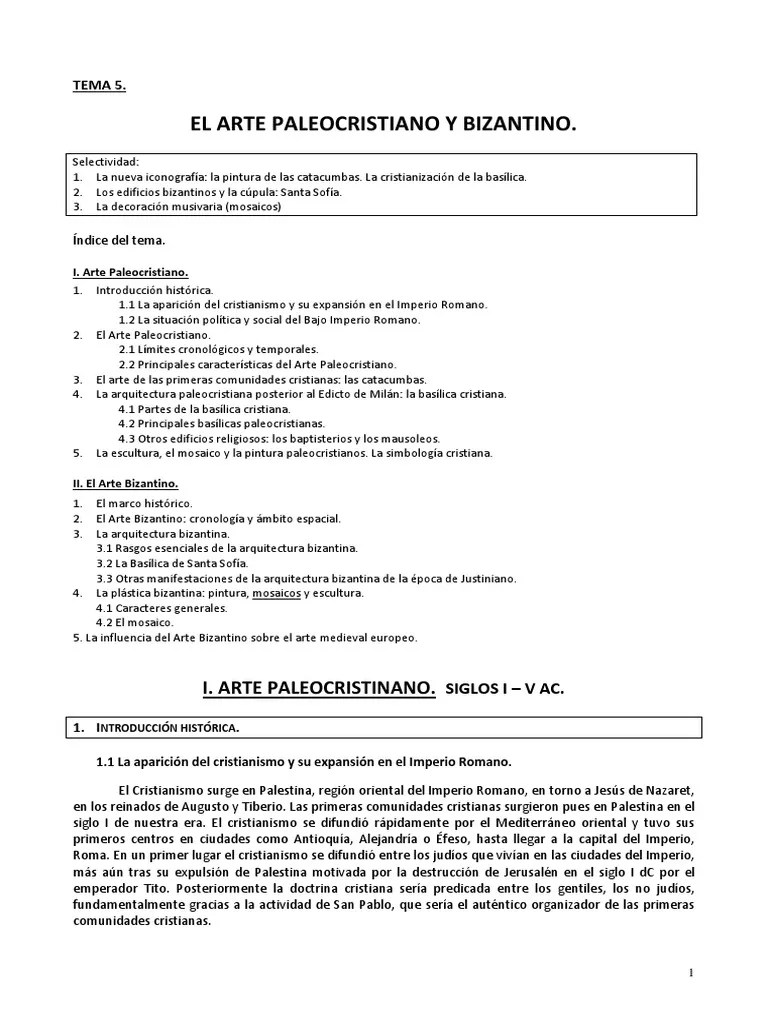 TEMA 5.

EL ARTE PALEOCRISTIANO Y BIZANTINO.

Selectividad:
1. La nueva iconografía: la pintura de las catacumbas. La cristianización de la basílica.
2. Los edificios bizantinos y la cúpula: Santa Sofía.
3. La decoración musivaria (mosaicos)

Índice del tema.

I. Arte Paleocristiano.
1. Introducción histórica.
1.1 La aparición del cristianismo y su expansión en el Imperio Romano.
1.2 La situación política y social del Bajo Imperio Romano.
2. El Arte Paleocristiano.
2.1 Límites cronológicos y temporales.
2.2 Principales características del Arte Paleocristiano.
3. El arte de las primeras comunidades cristianas: las catacumbas.
4. La arquitectura paleocristiana posterior al Edicto de Milán: la basílica cristiana.
4.1 Partes de la basílica cristiana.
4.2 Principales basílicas paleocristianas.
4.3 Otros edificios religiosos: los baptisterios y los mausoleos.
5. La escultura, el mosaico y la pintura paleocristianos. La simbología cristiana.

II. El Arte Bizantino.
1. El marco histórico.
2. El Arte Bizantino: cronología y ámbito espacial.
3. La arquitectura bizantina.
3.1 Rasgos esenciales de la arquitectura bizantina.
3.2 La Basílica de Santa Sofía.
3.3 Otras manifestaciones de la arquitectura bizantina de la época de Justiniano.
4. La plástica bizantina: pintura, mosaicos y escultura.
4.1 Caracteres generales.
4.2 El mosaico.
5. La influencia del Arte Bizantino sobre el arte medieval europeo.

I. ARTE PALEOCRISTINANO. SIGLOS I – V AC.

1. INTRODUCCIÓN HISTÓRICA.

1.1 La aparición del cristianismo y su expansión en el Imperio Romano.

El Cristianismo surge en Palestina, región oriental del Imperio Romano, en torno a Jesús de Nazaret, en los reinados de Augusto y Tiberio. Las primeras comunidades cristianas surgieron pues en Palestina en el siglo I de nuestra era. El cristianismo se difundió rápidamente por el Mediterráneo oriental y tuvo sus primeros centros en ciudades como Antioquía, Alejandría o Éfeso, hasta llegar a la capital del Imperio, Roma. En un primer lugar el cristianismo se difundió entre los judíos que vivían en las ciudades del Imperio, más aún tras su expulsión de Palestina motivada por la destrucción de Jerusalén en el siglo I dC por el emperador Tito. Posteriormente la doctrina cristiana sería predicada entre los gentiles, los no judíos, fundamentalmente gracias a la actividad de San Pablo, que sería el auténtico organizador de las primeras comunidades cristianas.

1